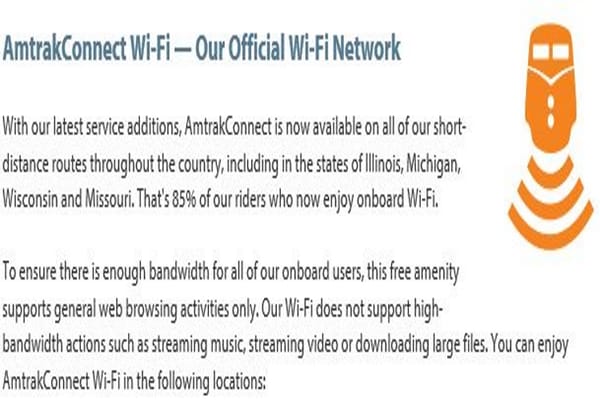 AmtrakConnect Wi-Fi — Our Official Wi-Fi Network

With our latest service additions, AmtrakConnect is now available on all of our short-distance routes throughout the country, including in the states of Illinois, Michigan, Wisconsin and Missouri. That's 85% of our riders who now enjoy onboard Wi-Fi.

To ensure there is enough bandwidth for all of our onboard users, this free amenity supports general web browsing activities only. Our Wi-Fi does not support high-bandwidth actions such as streaming music, streaming video or downloading large files. You can enjoy AmtrakConnect Wi-Fi in the following locations: